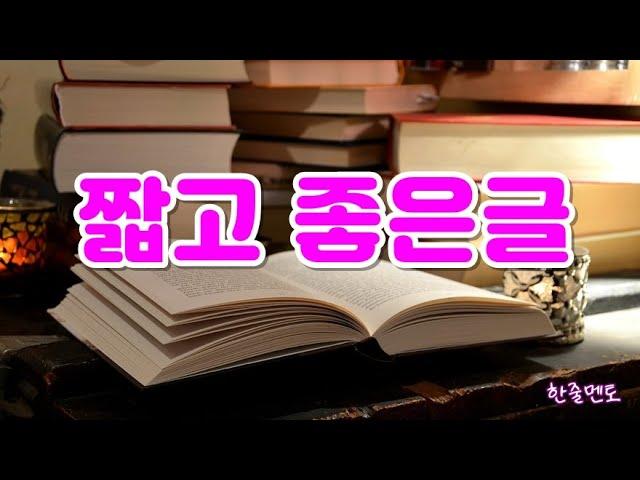 짧고 좋은글

한줄멘토